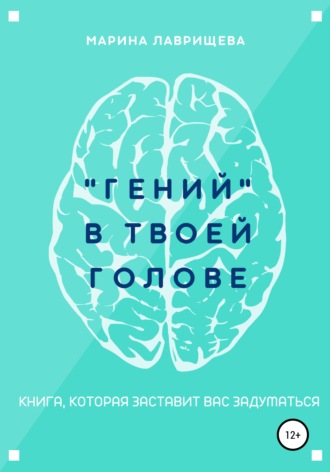 МАРИНА ЛАВРИЩЕВА

"ГЕНИЙ" В ТВОЕЙ ГОЛОВЕ

КНИГА, КОТОРАЯ ЗАСТАВИТ ВАС ЗАДУМАТЬСЯ

12+